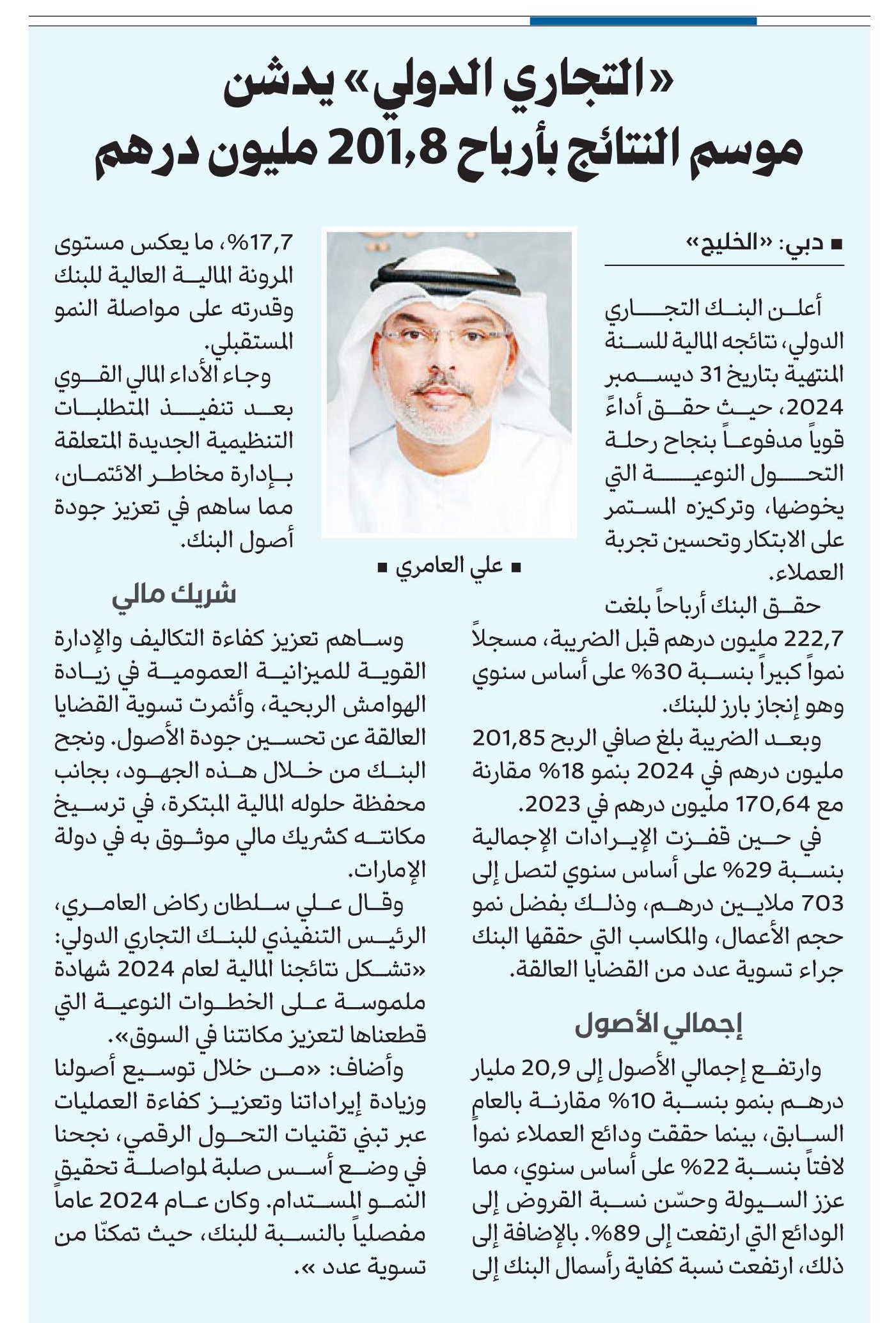 «التجاري الدولي» يدشن موسم النتائج بأرباح 201,8 مليون درهم

■ دبي: «الخليج»

أعلن البنك التجاري الدولي، نتائجه المالية للسنة المنتهية بتاريخ 31 ديسمبر 2024، حيث حقق أداءً قوياً مدفوعاً بنجاح رحلة التحول النوعية التي يخوضها، وتركيزه المستمر على الابتكار وتحسين تجربة العملاء.

حقق البنك أرباحاً بلغت 222,7 مليون درهم قبل الضريبة، مسجلاً نمواً كبيراً بنسبة 30% على أساس سنوي وهو إنجاز بارز للبنك.

وبعد الضريبة بلغ صافي الربح 201,85 مليون درهم في 2024 بنمو 18% مقارنة مع 170,64 مليون درهم في 2023.

في حين قفزت الإيرادات الإجمالية بنسبة 29% على أساس سنوي لتصل إلى 703 ملايين درهم، وذلك بفضل نمو حجم الأعمال، والمكاسب التي حققها البنك جراء تسوية عدد من القضايا العالقة.

إجمالي الأصول

وارتفع إجمالي الأصول إلى 20,9 مليار درهم بنمو بنسبة 10% مقارنة بالعام السابق، بينما حققت ودائع العملاء نمواً لافتاً بنسبة 22% على أساس سنوي، مما عزز السيولة وحسّن نسبة القروض إلى الودائع التي ارتفعت إلى 89%. بالإضافة إلى ذلك، ارتفعت نسبة كفاية رأسمال البنك إلى

■ علي العامري ■

17,7%، ما يعكس مستوى المرونة المالية العالية للبنك وقدرته على مواصلة النمو المستقبلي.

وجاء الأداء المالي القوي بعد تنفيذ المتطلبات التنظيمية الجديدة المتعلقة بإدارة مخاطر الائتمان، مما ساهم في تعزيز جودة أصول البنك.

شريك مالي

وساهم تعزيز كفاءة التكاليف والإدارة القوية للميزانية العمومية في زيادة الهوامش الربحية، وأثمرت تسوية القضايا العالقة عن تحسين جودة الأصول. ونجح البنك من خلال هذه الجهود، بجانب محفظة حلوله المالية المبتكرة، في ترسيخ مكانته كشريك مالي موثوق به في دولة الإمارات.

وقال علي سلطان ركاض العامري، الرئيس التنفيذي للبنك التجاري الدولي: «تشكل نتائجنا المالية لعام 2024 شهادة ملموسة على الخطوات النوعية التي قطعناها لتعزيز مكانتنا في السوق».

وأضاف: «من خلال توسيع أصولنا وزيادة إيراداتنا وتعزيز كفاءة العمليات عبر تبني تقنيات التحول الرقمي، نجحنا في وضع أسس صلبة لمواصلة تحقيق النمو المستدام. وكان عام 2024 عاماً مفصلياً بالنسبة للبنك، حيث تمكنّا من تسوية عدد ».